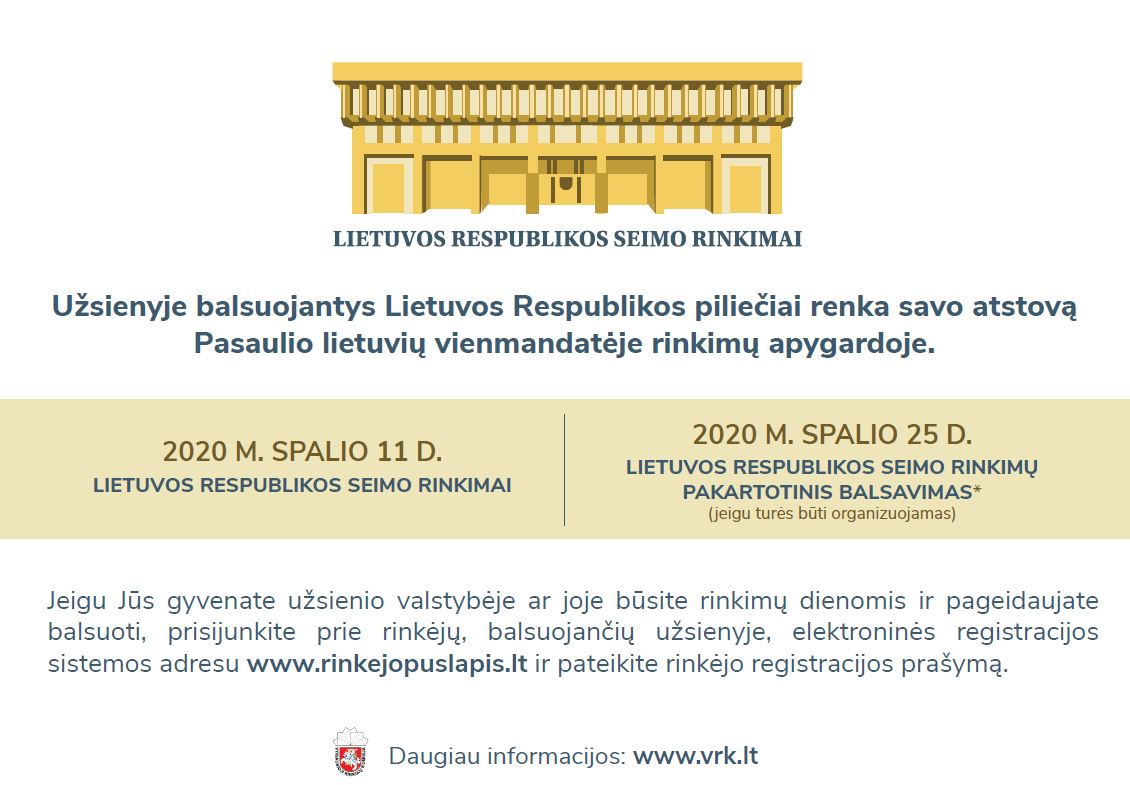 LIETUVOS RESPUBLIKOS SEIMO RINKIMAI

Užsienyje balsuojantys Lietuvos Respublikos piliečiai renka savo atstovą Pasaulio lietuvių vienmandatėje rinkimų apygardoje.

2020 M. SPALIO 11 D.
LIETUVOS RESPUBLIKOS SEIMO RINKIMAI

2020 M. SPALIO 25 D.
LIETUVOS RESPUBLIKOS SEIMO RINKIMŲ PAKARTOTINIS BALSAVIMAS*
(jeigu turės būti organizuojamas)

Jeigu Jūs gyvenate užsienio valstybėje ar joje būsite rinkimų dienomis ir pageidaujate balsuoti, prisijunkite prie rinkėjų, balsuojančių užsienyje, elektroninės registracijos sistemos adresu www.rinkejopuslapis.lt ir pateikite rinkėjo registracijos prašymą.

Daugiau informacijos: www.vrk.lt